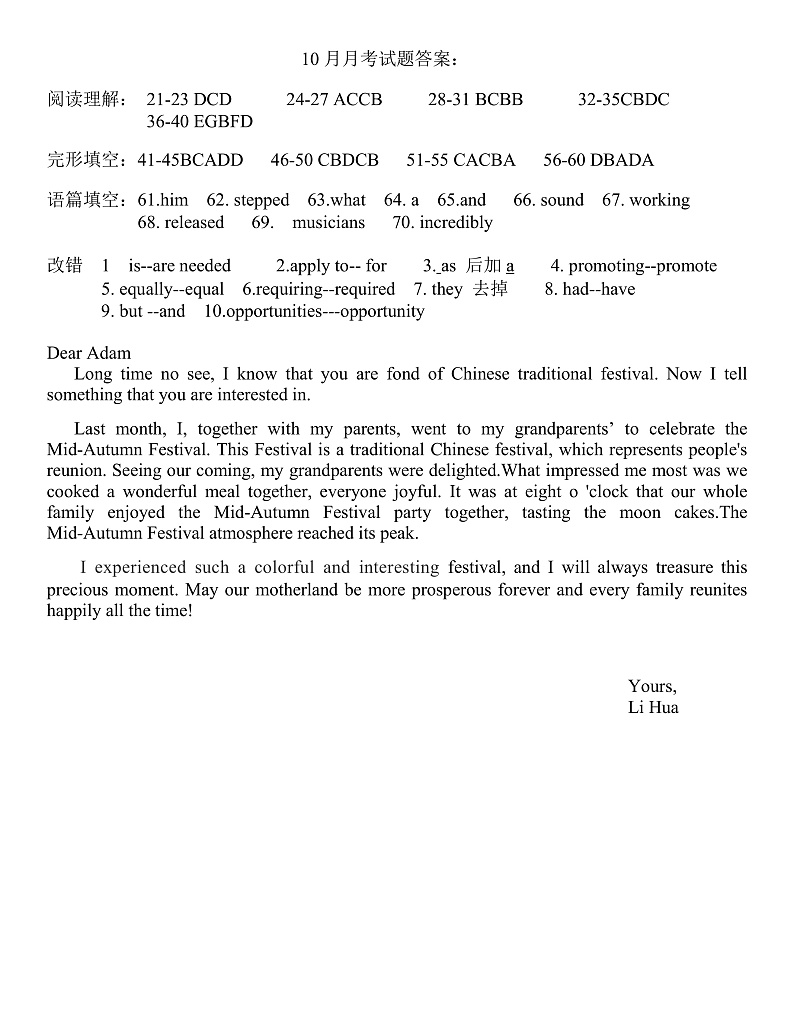 10 月月考试题答案：

阅读理解： 21-23 DCD 24-27 ACCB 28-31 BCBB 32-35CBDC 36-40 EGBFD

完形填空：41-45BCADD 46-50 CBDCB 51-55 CACBA 56-60 DBADA

语篇填空：61.him 62. stepped 63.what 64. a 65.and 66. sound 67. working 68. released 69. musicians 70. incredibly

改错 1 is--are needed 2.apply to-- for 3. as 后加 a 4. promoting--promote 5. equally--equal 6.requiring--required 7. they 去掉 8. had--have 9. but --and 10.opportunities---opportunity

Dear Adam
Long time no see, I know that you are fond of Chinese traditional festival. Now I tell something that you are interested in.

Last month, I, together with my parents, went to my grandparents' to celebrate the Mid-Autumn Festival. This Festival is a traditional Chinese festival, which represents people's reunion. Seeing our coming, my grandparents were delighted.What impressed me most was we cooked a wonderful meal together, everyone joyful. It was at eight o 'clock that our whole family enjoyed the Mid-Autumn Festival party together, tasting the moon cakes.The Mid-Autumn Festival atmosphere reached its peak.

I experienced such a colorful and interesting festival, and I will always treasure this precious moment. May our motherland be more prosperous forever and every family reunites happily all the time!

Yours,
Li Hua